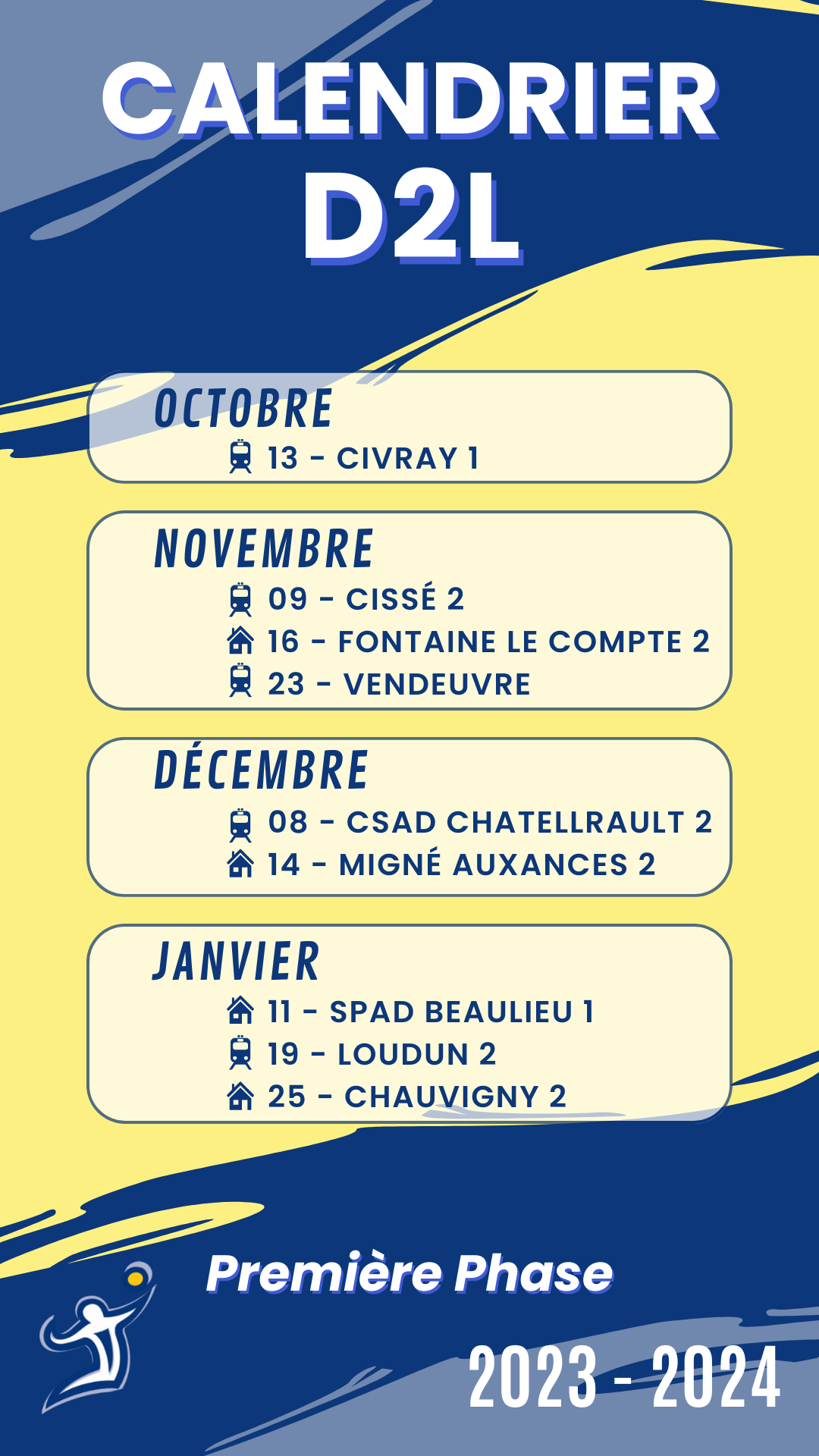 CALENDRIER D2L

OCTOBRE
13 - CIVRAY 1

NOVEMBRE
09 - CISSÉ 2
16 - FONTAINE LE COMPTE 2
23 - VENDEUVRE

DÉCEMBRE
08 - CSAD CHATELLRAULT 2
14 - MIGNÉ AUXANCES 2

JANVIER
11 - SPAD BEAULIEU 1
19 - LOUDUN 2
25 - CHAUVIGNY 2

Première Phase

2023 - 2024